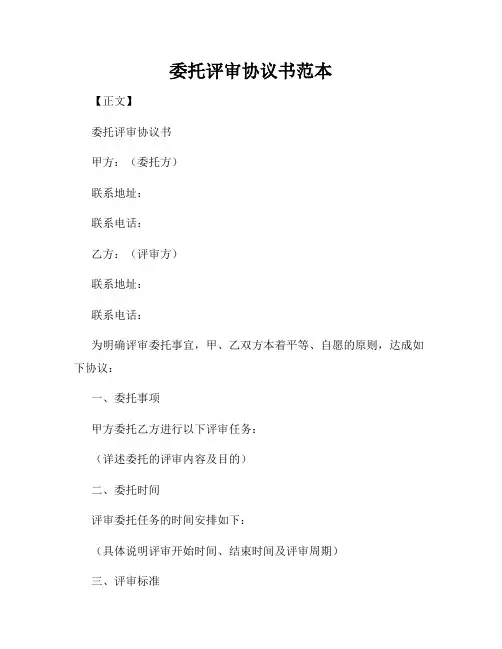 委托评审协议书范本

【正文】

委托评审协议书

甲方：（委托方）

联系地址：

联系电话：

乙方：（评审方）

联系地址：

联系电话：

为明确评审委托事宜，甲、乙双方本着平等、自愿的原则，达成如下协议：

一、委托事项

甲方委托乙方进行以下评审任务：

（详述委托的评审内容及目的）

二、委托时间

评审委托任务的时间安排如下：

（具体说明评审开始时间、结束时间及评审周期）

三、评审标准